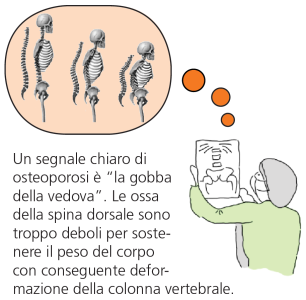 Un segnale chiaro di osteoporosi è “la gobba della vedova”. Le ossa della spina dorsale sono troppo deboli per sostenere il peso del corpo con conseguente deformazione della colonna vertebrale.